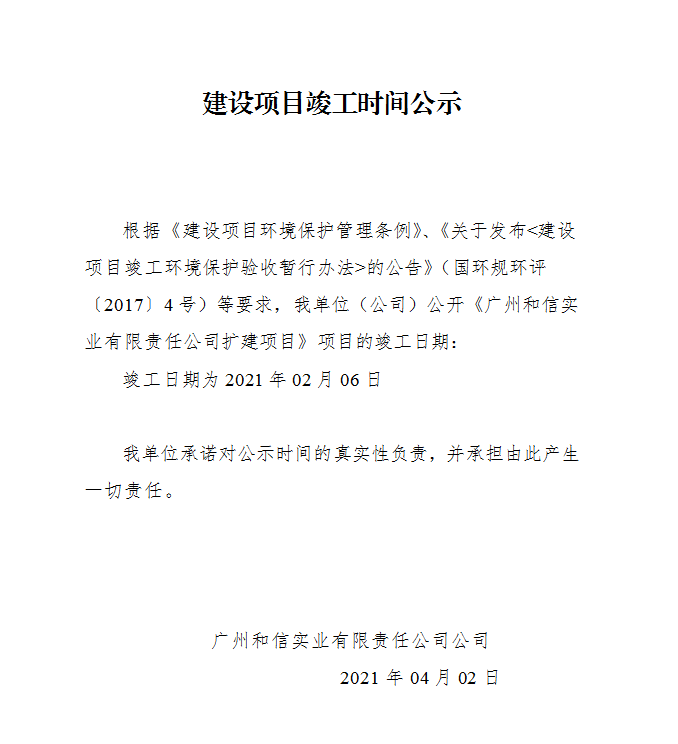 建设项目竣工时间公示

根据《建设项目环境保护管理条例》、《关于发布<建设项目竣工环境保护验收暂行办法>的公告》（国环规环评〔2017〕4号）等要求，我单位（公司）公开《广州和信实业有限责任公司扩建项目》项目的竣工日期：

竣工日期为 2021 年 02 月 06 日

我单位承诺对公示时间的真实性负责，并承担由此产生一切责任。

广州和信实业有限责任公司公司

2021 年 04 月 02 日